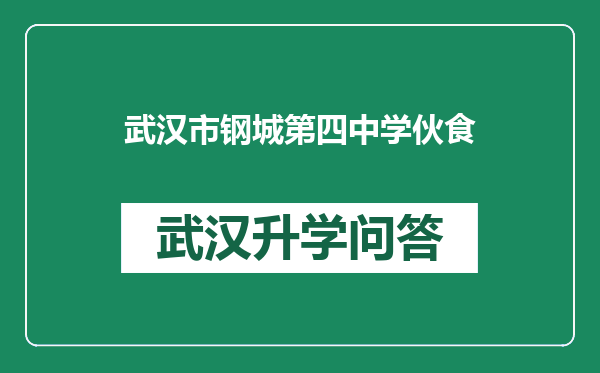 武汉市钢城第四中学伙食

武汉升学问答